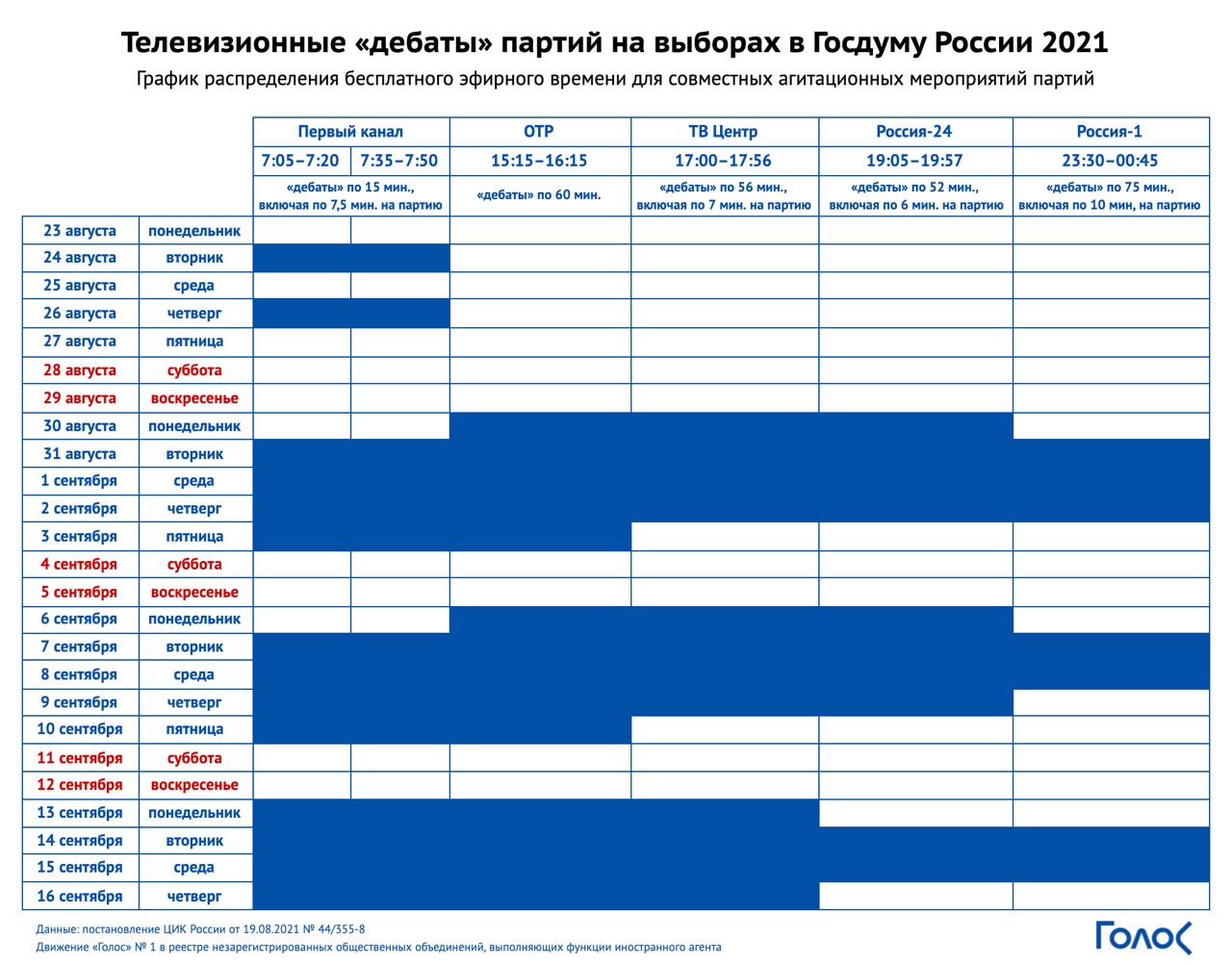 Телевизионные «дебаты» партий на выборах в Госдуму России 2021

График распределения бесплатного эфирного времени для совместных агитационных мероприятий партий

| | | Первый канал | | ОТР | ТВ Центр | Россия-24 | Россия-1 |
|---|---|---|---|---|---|---|---|
| | | 7:05–7:20 | 7:35–7:50 | 15:15–16:15 | 17:00–17:56 | 19:05–19:57 | 23:30–00:45 |
| | | «дебаты» по 15 мин., включая по 7,5 мин. на партию | | «дебаты» по 60 мин. | «дебаты» по 56 мин., включая по 7 мин. на партию | «дебаты» по 52 мин., включая по 6 мин. на партию | «дебаты» по 75 мин., включая по 10 мин, на партию |
| 23 августа | понедельник | | | | | | |
| 24 августа | вторник | | | | | | |
| 25 августа | среда | | | | | | |
| 26 августа | четверг | | | | | | |
| 27 августа | пятница | | | | | | |
| 28 августа | суббота | | | | | | |
| 29 августа | воскресенье | | | | | | |
| 30 августа | понедельник | | | | | | |
| 31 августа | вторник | | | | | | |
| 1 сентября | среда | | | | | | |
| 2 сентября | четверг | | | | | | |
| 3 сентября | пятница | | | | | | |
| 4 сентября | суббота | | | | | | |
| 5 сентября | воскресенье | | | | | | |
| 6 сентября | понедельник | | | | | | |
| 7 сентября | вторник | | | | | | |
| 8 сентября | среда | | | | | | |
| 9 сентября | четверг | | | | | | |
| 10 сентября | пятница | | | | | | |
| 11 сентября | суббота | | | | | | |
| 12 сентября | воскресенье | | | | | | |
| 13 сентября | понедельник | | | | | | |
| 14 сентября | вторник | | | | | | |
| 15 сентября | среда | | | | | | |
| 16 сентября | четверг | | | | | | |

Данные: постановление ЦИК России от 19.08.2021 № 44/355-8
Движение «Голос» № 1 в реестре незарегистрированных общественных объединений, выполняющих функции иностранного агента

Голос